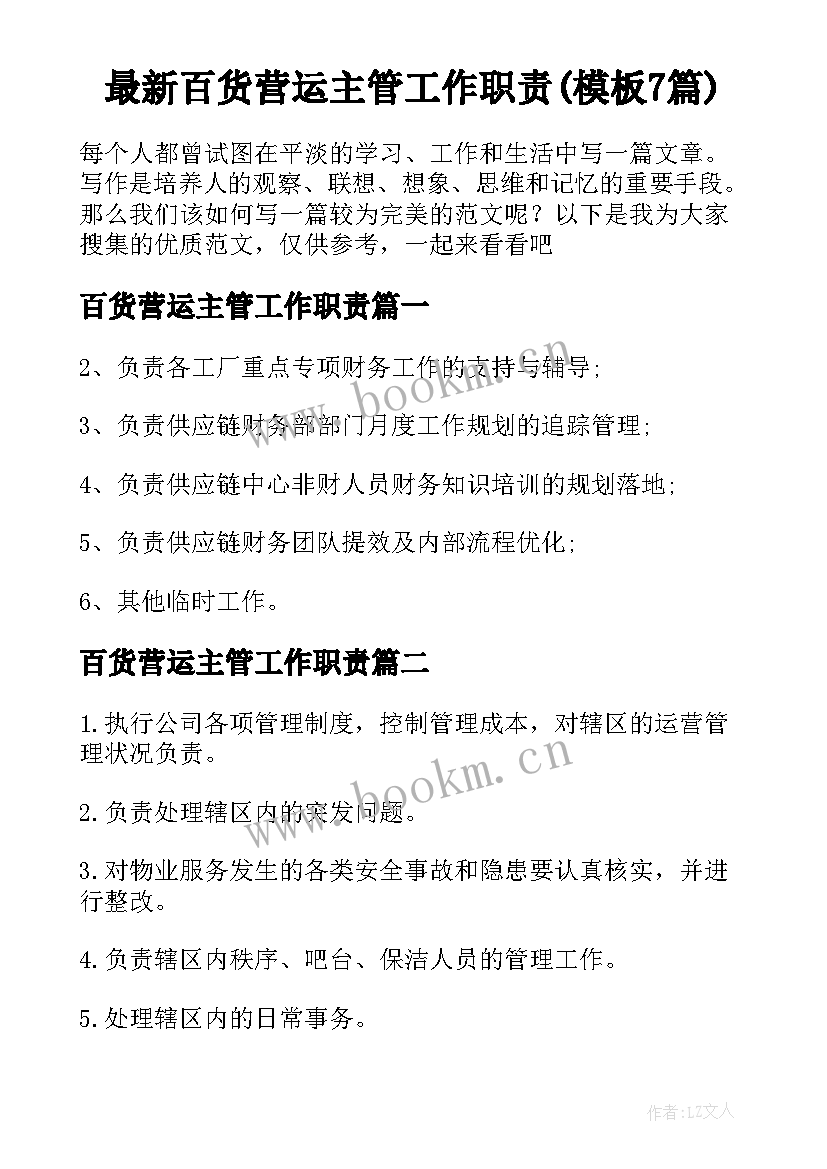 最新百货营运主管工作职责(模板7篇)

每个人都曾试图在平淡的学习、工作和生活中写一篇文章。写作是培养人的观察、联想、想象、思维和记忆的重要手段。那么我们该如何写一篇较为完美的范文呢？以下是我为大家搜集的优质范文，仅供参考，一起来看看吧

百货营运主管工作职责篇一

2、负责各工厂重点专项财务工作的支持与辅导;

3、负责供应链财务部部门月度工作规划的追踪管理;

4、负责供应链中心非财人员财务知识培训的规划落地;

5、负责供应链财务团队提效及内部流程优化;

6、其他临时工作。

百货营运主管工作职责篇二

1.执行公司各项管理制度，控制管理成本，对辖区的运营管理状况负责。

2.负责处理辖区内的突发问题。

3.对物业服务发生的各类安全事故和隐患要认真核实，并进行整改。

4.负责辖区内秩序、吧台、保洁人员的管理工作。

5.处理辖区内的日常事务。

www.bookm.cn

www.bookm.cn

作者：LZ文人